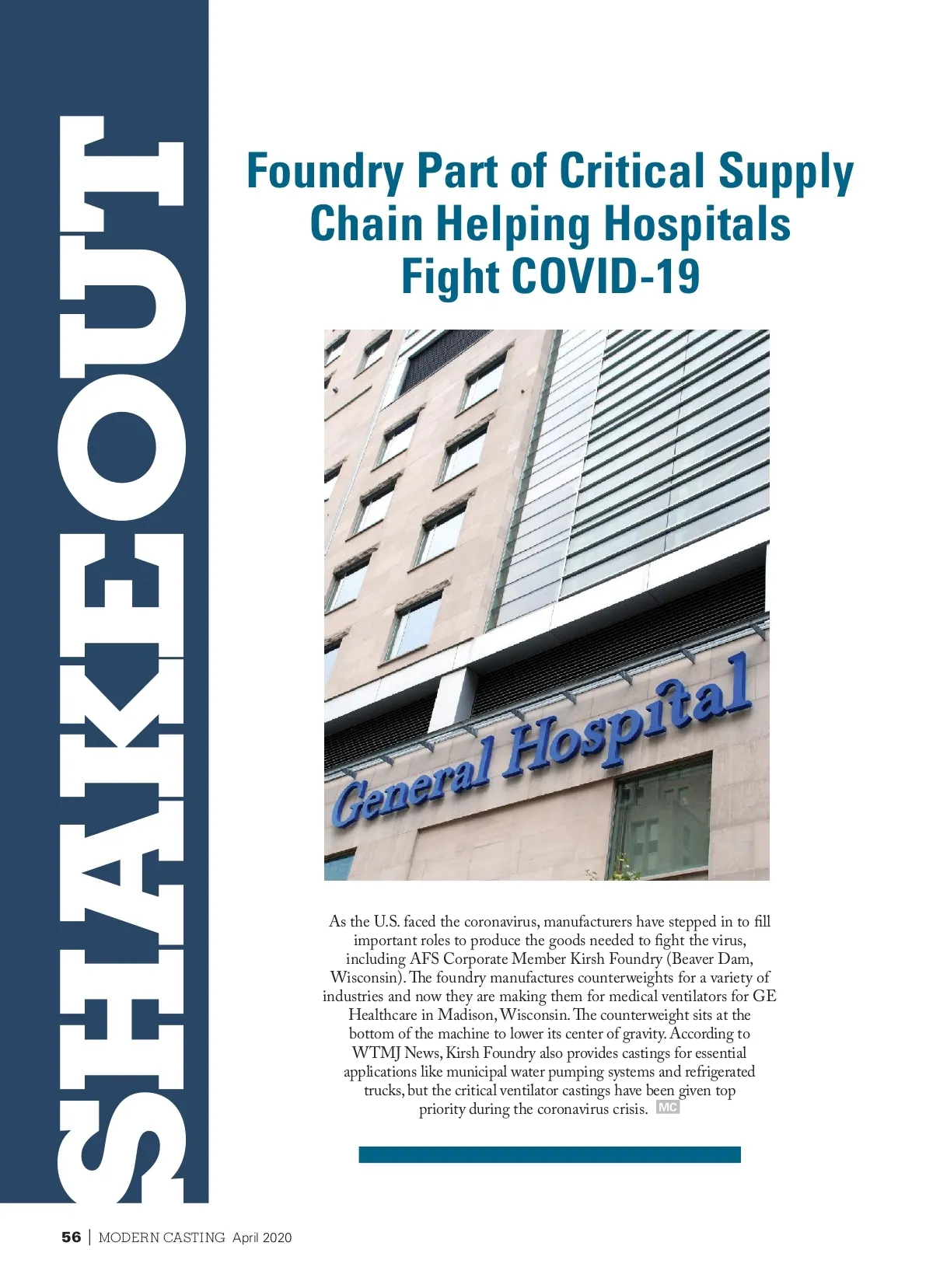 SHAKEOUT

Foundry Part of Critical Supply Chain Helping Hospitals Fight COVID-19

General Hospital

As the U.S. faced the coronavirus, manufacturers have stepped in to fill important roles to produce the goods needed to fight the virus, including AFS Corporate Member Kirsh Foundry (Beaver Dam, Wisconsin). The foundry manufactures counterweights for a variety of industries and now they are making them for medical ventilators for GE Healthcare in Madison, Wisconsin. The counterweight sits at the bottom of the machine to lower its center of gravity. According to WTMJ News, Kirsh Foundry also provides castings for essential applications like municipal water pumping systems and refrigerated trucks, but the critical ventilator castings have been given top priority during the coronavirus crisis. MC

56 | MODERN CASTING April 2020